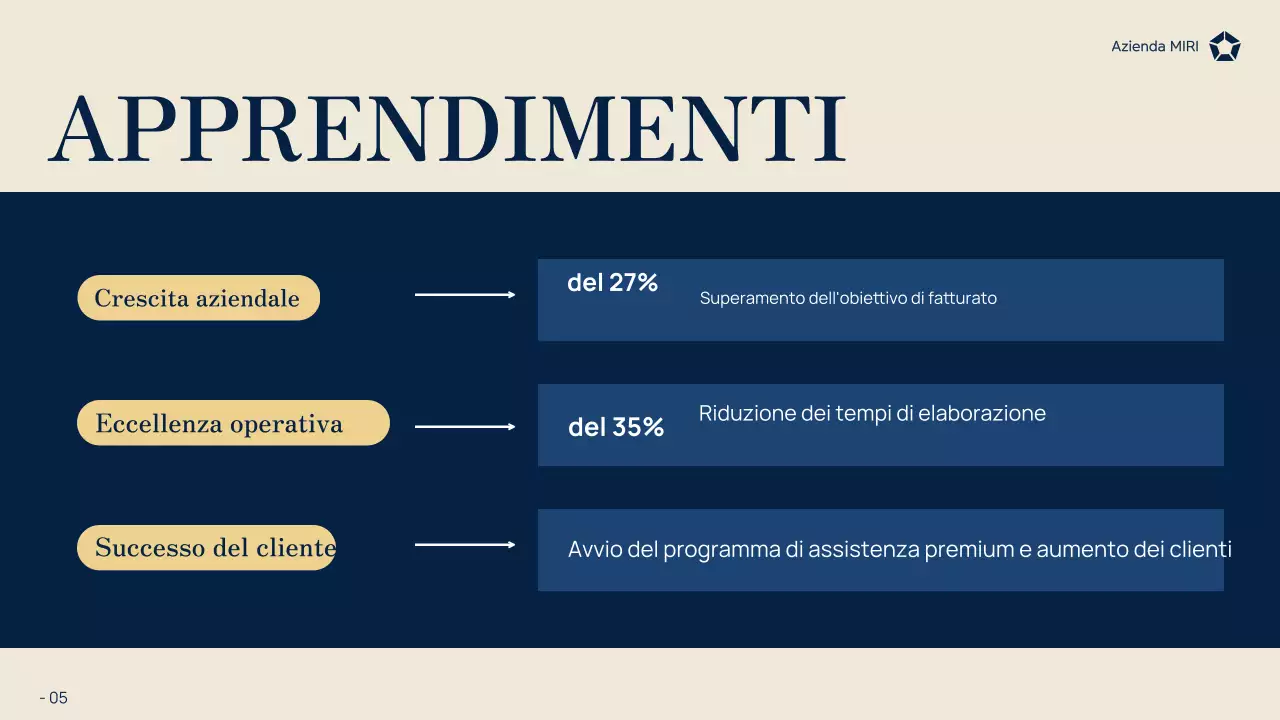 Azienda MIRI

APPRENDIMENTI

Crescita aziendale

del 27%

Superamento dell'obiettivo di fatturato

Eccellenza operativa

del 35%

Riduzione dei tempi di elaborazione

Successo del cliente

Avvio del programma di assistenza premium e aumento dei clienti

- 05